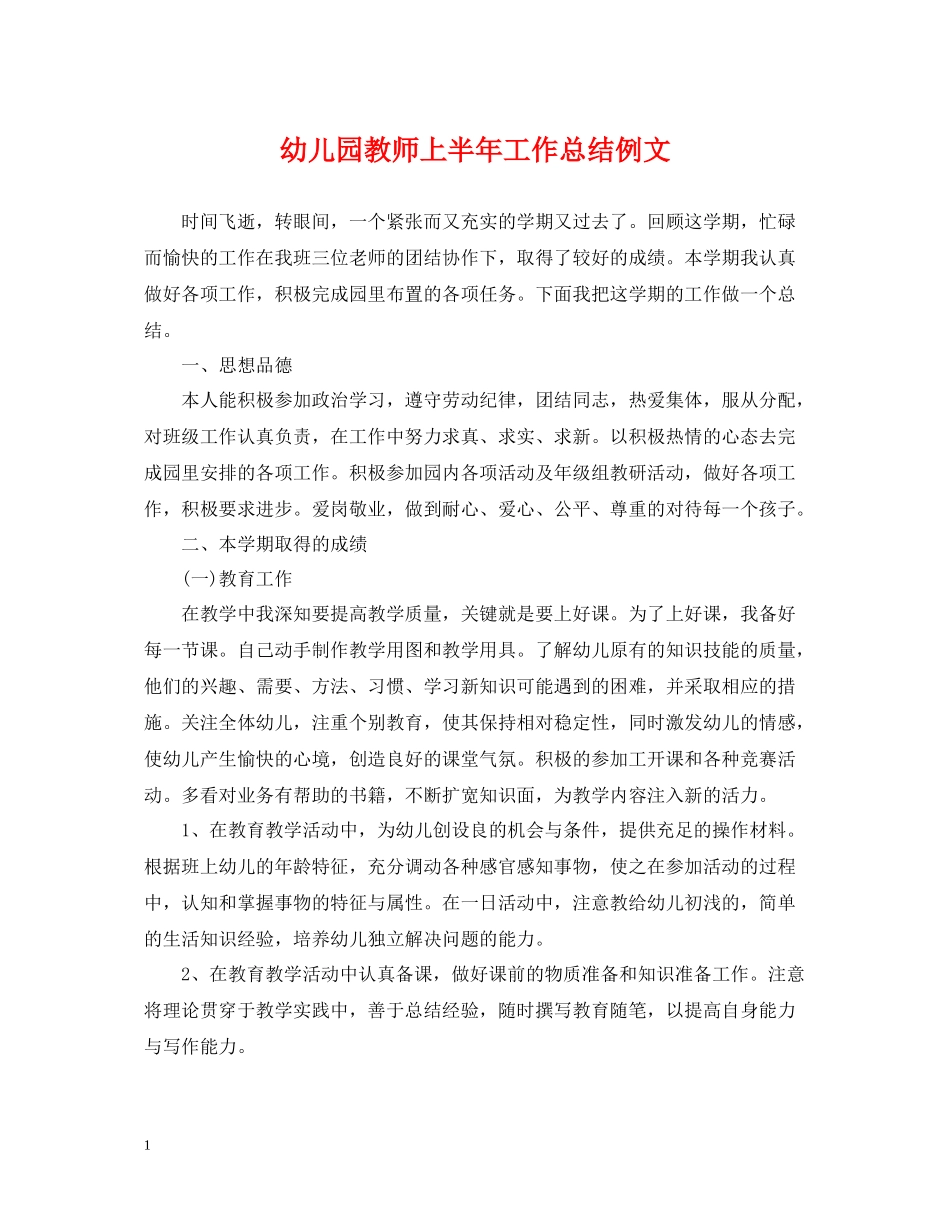 幼儿园教师上半年工作总结例文

时间飞逝，转眼间，一个紧张而又充实的学期又过去了。回顾这学期，忙碌而愉快的工作在我班三位老师的团结协作下，取得了较好的成绩。本学期我认真做好各项工作，积极完成园里布置的各项任务。下面我把这学期的工作做一个总结。

一、思想品德

本人能积极参加政治学习，遵守劳动纪律，团结同志，热爱集体，服从分配，对班级工作认真负责，在工作中努力求真、求实、求新。以积极热情的心态去完成园里安排的各项工作。积极参加园内各项活动及年级组教研活动，做好各项工作，积极要求进步。爱岗敬业，做到耐心、爱心、公平、尊重的对待每一个孩子。

二、本学期取得的成绩

(一)教育工作

在教学中我深知要提高教学质量，关键就是要上好课。为了上好课，我备好每一节课。自己动手制作教学用图和教学用具。了解幼儿原有的知识技能的质量，他们的兴趣、需要、方法、习惯、学习新知识可能遇到的困难，并采取相应的措施。关注全体幼儿，注重个别教育，使其保持相对稳定性，同时激发幼儿的情感，使幼儿产生愉快的心境，创造良好的课堂气氛。积极的参加工开课和各种竞赛活动。多看对业务有帮助的书籍，不断扩宽知识面，为教学内容注入新的活力。

1、在教育教学活动中，为幼儿创设良的机会与条件，提供充足的操作材料。根据班上幼儿的年龄特征，充分调动各种感官感知事物，使之在参加活动的过程中，认知和掌握事物的特征与属性。在一日活动中，注意教给幼儿初浅的，简单的生活知识经验，培养幼儿独立解决问题的能力。

2、在教育教学活动中认真备课，做好课前的物质准备和知识准备工作。注意将理论贯穿于教学实践中，善于总结经验，随时撰写教育随笔，以提高自身能力与写作能力。

1